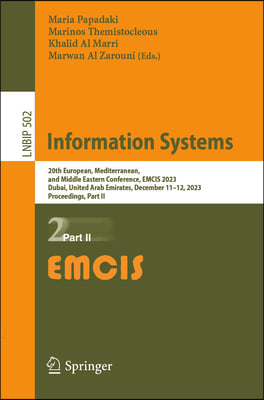 Maria Papadaki
Marinos Themistocleous
Khalid Al Marri
Marwan Al Zarouni (Eds.)

LNBIP 502

Information Systems

20th European, Mediterranean, and Middle Eastern Conference, EMCIS 2023
Dubai, United Arab Emirates, December 11–12, 2023
Proceedings, Part II

2 Part II

EMCIS

Springer